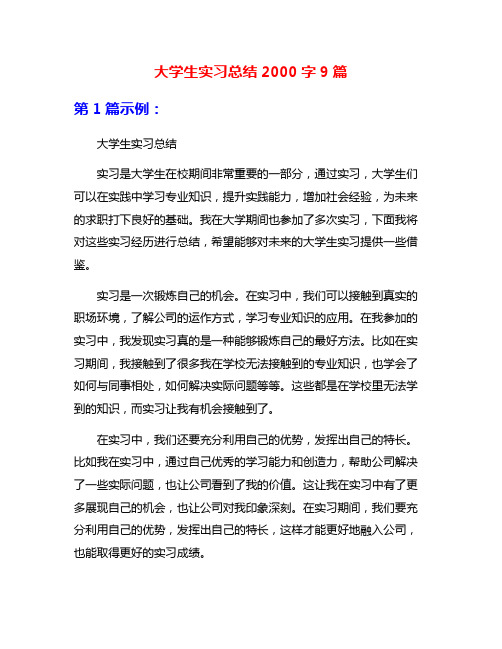 大学生实习总结 2000 字 9 篇

第 1 篇示例：

大学生实习总结

实习是大学生在校期间非常重要的一部分，通过实习，大学生们可以在实践中学习专业知识，提升实践能力，增加社会经验，为未来的求职打下良好的基础。我在大学期间也参加了多次实习，下面我将对这些实习经历进行总结，希望能够对未来的大学生实习提供一些借鉴。

实习是一次锻炼自己的机会。在实习中，我们可以接触到真实的职场环境，了解公司的运作方式，学习专业知识的应用。在我参加的实习中，我发现实习真的是一种能够锻炼自己的最好方法。比如在实习期间，我接触到了很多我在学校无法接触到的专业知识，也学会了如何与同事相处，如何解决实际问题等等。这些都是在学校里无法学到的知识，而实习让我有机会接触到了。

在实习中，我们还要充分利用自己的优势，发挥出自己的特长。比如我在实习中，通过自己优秀的学习能力和创造力，帮助公司解决了一些实际问题，也让公司看到了我的价值。这让我在实习中有了更多展现自己的机会，也让公司对我印象深刻。在实习期间，我们要充分利用自己的优势，发挥出自己的特长，这样才能更好地融入公司，也能取得更好的实习成绩。